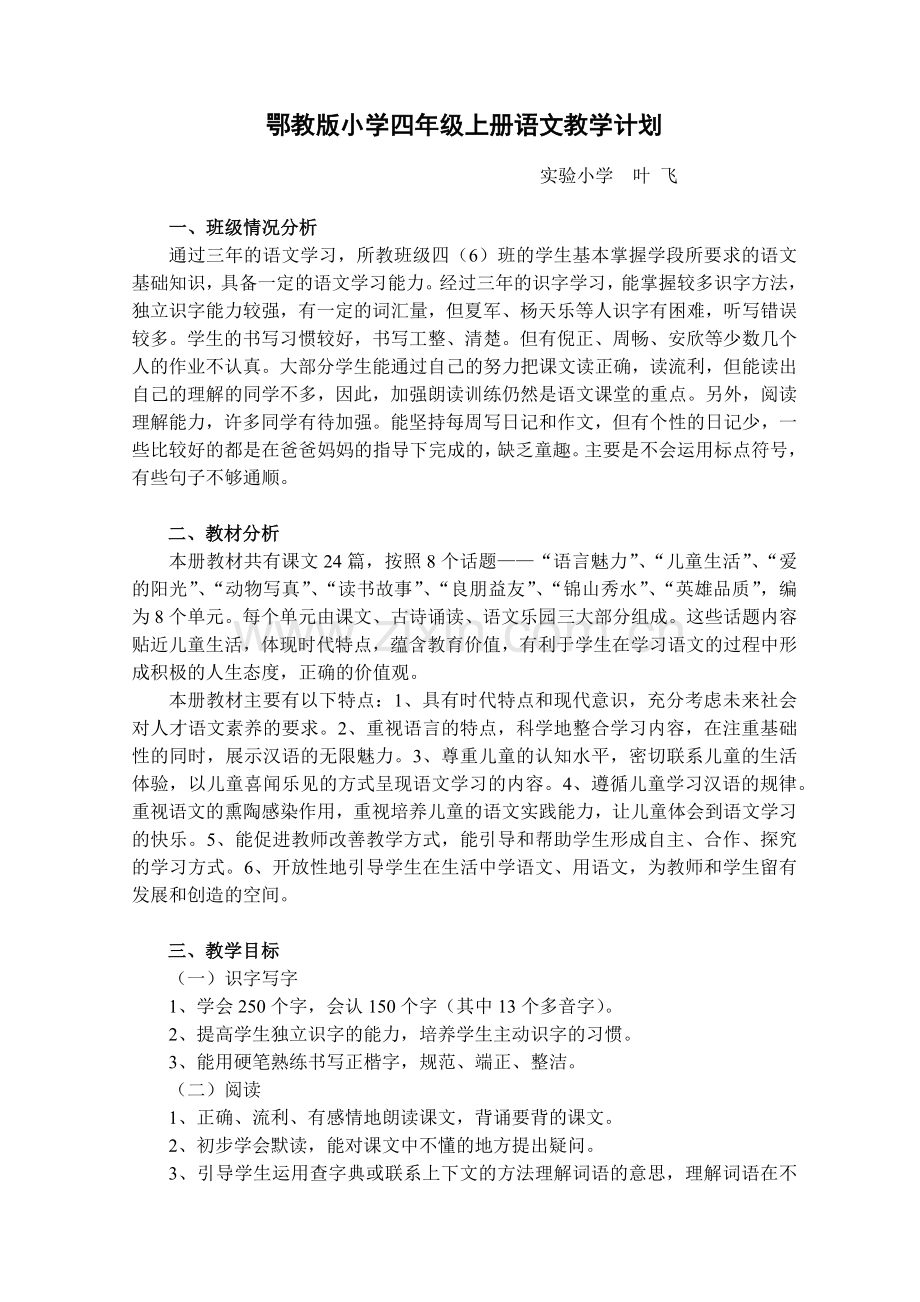 鄂教版小学四年级上册语文教学计划

实验小学 叶 飞

一、班级情况分析

通过三年的语文学习，所教班级四（6）班的学生基本掌握学段所要求的语文基础知识，具备一定的语文学习能力。经过三年的识字学习，能掌握较多识字方法，独立识字能力较强，有一定的词汇量，但夏军、杨天乐等人识字有困难，听写错误较多。学生的书写习惯较好，书写工整、清楚。但有倪正、周畅、安欣等少数几个人的作业不认真。大部分学生能通过自己的努力把课文读正确，读流利，但能读出自己的理解的同学不多，因此，加强朗读训练仍然是语文课堂的重点。另外，阅读理解能力，许多同学有待加强。能坚持每周写日记和作文，但有个性的日记少，一些比较好的都是在爸爸妈妈的指导下完成的，缺乏童趣。主要是不会运用标点符号，有些句子不够通顺。

二、教材分析

本册教材共有课文24篇，按照8个话题——“语言魅力”、“儿童生活”、“爱的阳光”、“动物写真”、“读书故事”、“良朋益友”、“锦山秀水”、“英雄品质”，编为8个单元。每个单元由课文、古诗诵读、语文乐园三大部分组成。这些话题内容贴近儿童生活，体现时代特点，蕴含教育价值，有利于学生在学习语文的过程中形成积极的人生态度，正确的价值观。

本册教材主要有以下特点：1、具有时代特点和现代意识，充分考虑未来社会对人才语文素养的要求。2、重视语言的特点，科学地整合学习内容，在注重基础性的同时，展示汉语的无限魅力。3、尊重儿童的认知水平，密切联系儿童的生活体验，以儿童喜闻乐见的方式呈现语文学习的内容。4、遵循儿童学习汉语的规律。重视语文的熏陶感染作用，重视培养儿童的语文实践能力，让儿童体会到语文学习的快乐。5、能促进教师改善教学方式，能引导和帮助学生形成自主、合作、探究的学习方式。6、开放性地引导学生在生活中学语文、用语文，为教师和学生留有发展和创造的空间。

三、教学目标

（一）识字写字

1、学会250个字，会认150个字（其中13个多音字）。

2、提高学生独立识字的能力，培养学生主动识字的习惯。

3、能用硬笔熟练书写正楷字，规范、端正、整洁。

（二）阅读

1、正确、流利、有感情地朗读课文，背诵要背的课文。

2、初步学会默读，能对课文中不懂的地方提出疑问。

3、引导学生运用查字典或联系上下文的方法理解词语的意思，理解词语在不